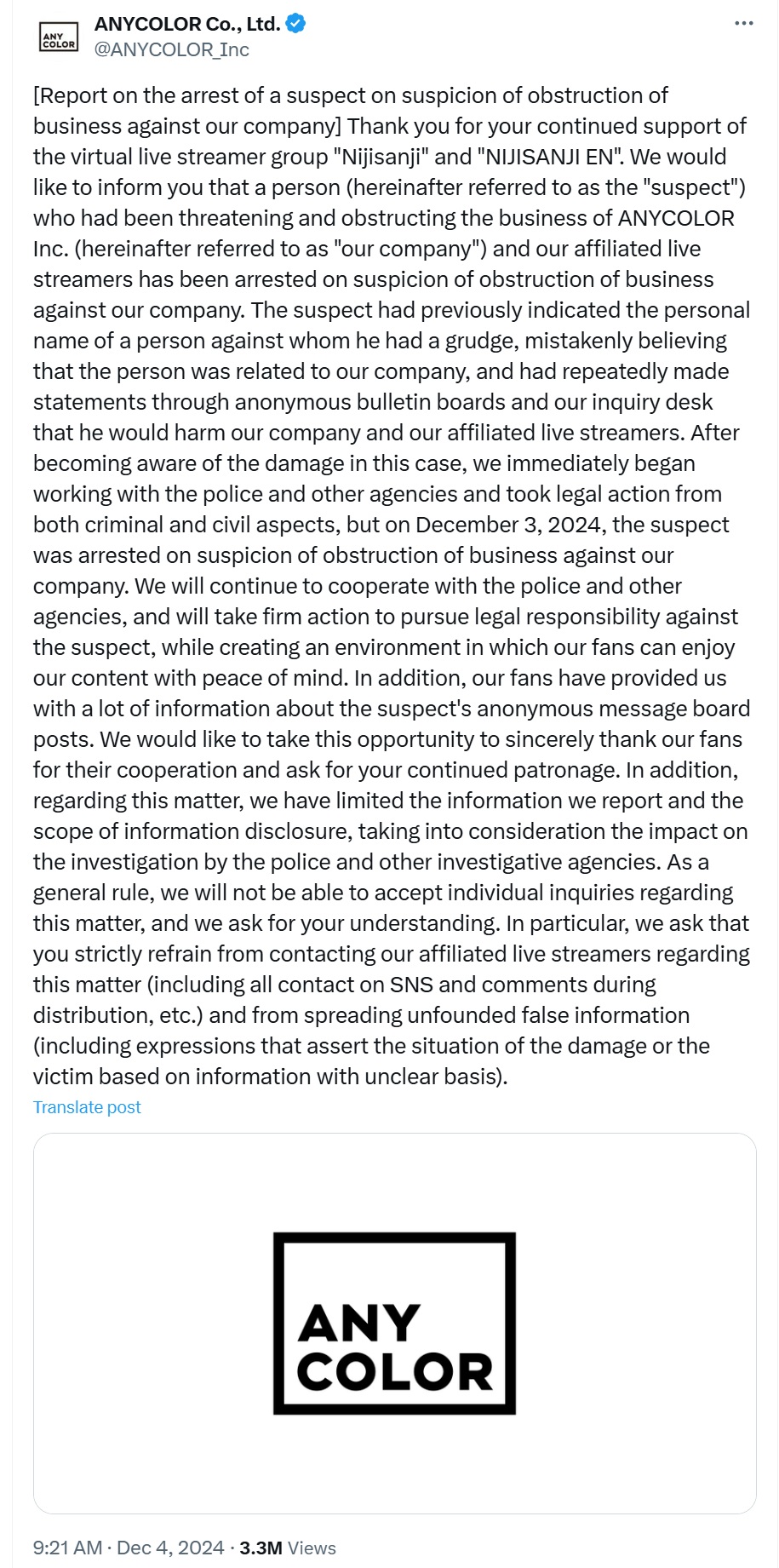 ANY COLOR

ANYCOLOR Co., Ltd.
@ANYCOLOR_Inc

[Report on the arrest of a suspect on suspicion of obstruction of business against our company] Thank you for your continued support of the virtual live streamer group "Nijisanji" and "NIJISANJI EN". We would like to inform you that a person (hereinafter referred to as the "suspect") who had been threatening and obstructing the business of ANYCOLOR Inc. (hereinafter referred to as "our company") and our affiliated live streamers has been arrested on suspicion of obstruction of business against our company. The suspect had previously indicated the personal name of a person against whom he had a grudge, mistakenly believing that the person was related to our company, and had repeatedly made statements through anonymous bulletin boards and our inquiry desk that he would harm our company and our affiliated live streamers. After becoming aware of the damage in this case, we immediately began working with the police and other agencies and took legal action from both criminal and civil aspects, but on December 3, 2024, the suspect was arrested on suspicion of obstruction of business against our company. We will continue to cooperate with the police and other agencies, and will take firm action to pursue legal responsibility against the suspect, while creating an environment in which our fans can enjoy our content with peace of mind. In addition, our fans have provided us with a lot of information about the suspect's anonymous message board posts. We would like to take this opportunity to sincerely thank our fans for their cooperation and ask for your continued patronage. In addition, regarding this matter, we have limited the information we report and the scope of information disclosure, taking into consideration the impact on the investigation by the police and other investigative agencies. As a general rule, we will not be able to accept individual inquiries regarding this matter, and we ask for your understanding. In particular, we ask that you strictly refrain from contacting our affiliated live streamers regarding this matter (including all contact on SNS and comments during distribution, etc.) and from spreading unfounded false information (including expressions that assert the situation of the damage or the victim based on information with unclear basis).

Translate post

ANY COLOR

9:21 AM · Dec 4, 2024 · 3.3M Views